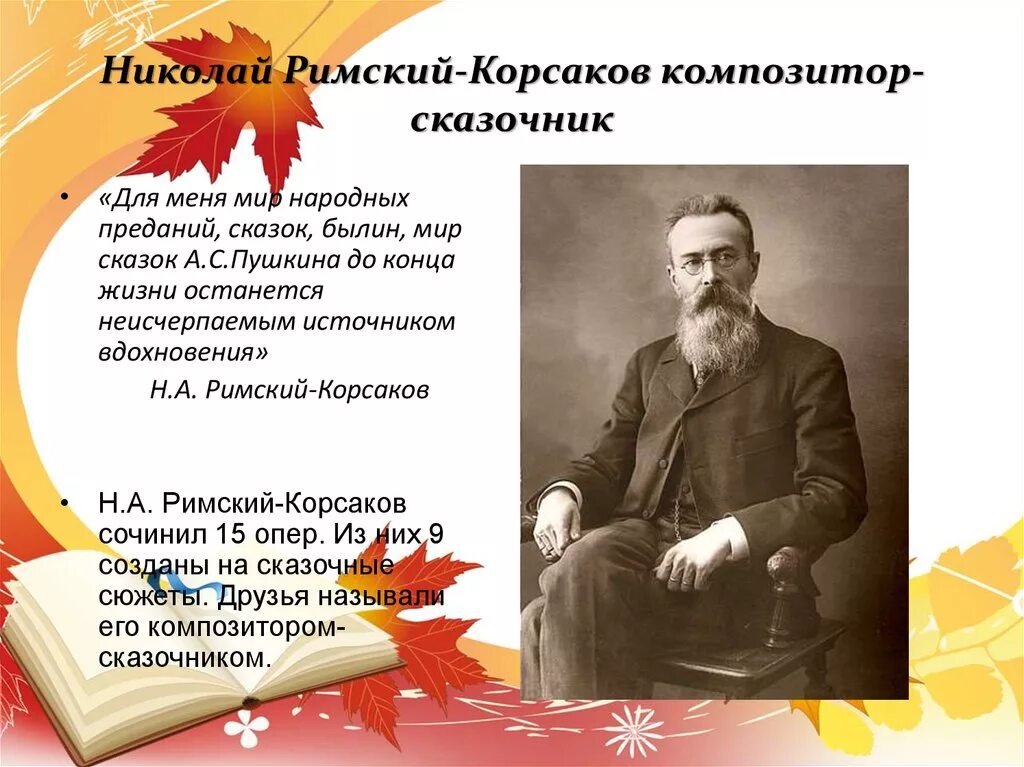 Николай Римский-Корсаков композитор-сказочник

• «Для меня мир народных преданий, сказок, былин, мир сказок А.С.Пушкина до конца жизни останется неисчерпаемым источником вдохновения»

Н.А. Римский-Корсаков

• Н.А. Римский-Корсаков сочинил 15 опер. Из них 9 созданы на сказочные сюжеты. Друзья называли его композитором-сказочником.